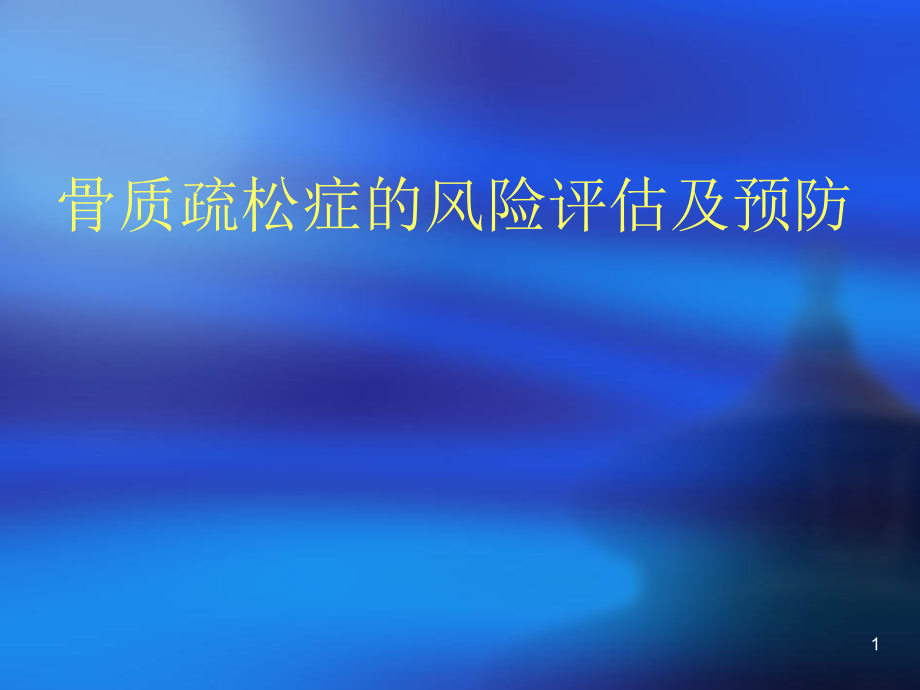 骨质疏松症的风险评估及预防

1